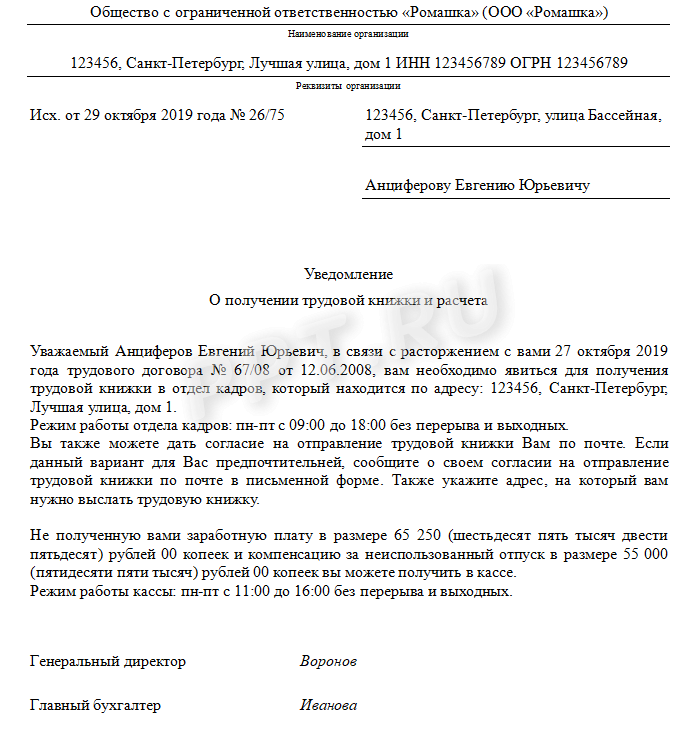 Общество с ограниченной ответственностью «Ромашка» (ООО «Ромашка»)

Наименование организации

123456, Санкт-Петербург, Лучшая улица, дом 1 ИНН 123456789 ОГРН 123456789

Реквизиты организации

Исх. от 29 октября 2019 года № 26/75

123456, Санкт-Петербург, улица Бассейная, дом 1

Анциферову Евгению Юрьевичу

Уведомление

О получении трудовой книжки и расчета

Уважаемый Анциферов Евгений Юрьевич, в связи с расторжением с вами 27 октября 2019 года трудового договора № 67/08 от 12.06.2008, вам необходимо явиться для получения трудовой книжки в отдел кадров, который находится по адресу: 123456, Санкт-Петербург, Лучшая улица, дом 1.
Режим работы отдела кадров: пн-пт с 09:00 до 18:00 без перерыва и выходных.
Вы также можете дать согласие на отправление трудовой книжки Вам по почте. Если данный вариант для Вас предпочтительней, сообщите о своем согласии на отправление трудовой книжки по почте в письменной форме. Также укажите адрес, на который вам нужно выслать трудовую книжку.

Не полученную вами заработную плату в размере 65 250 (шестьдесят пять тысяч двести пятьдесят) рублей 00 копеек и компенсацию за неиспользованный отпуск в размере 55 000 (пятидесяти пяти тысяч) рублей 00 копеек вы можете получить в кассе.
Режим работы кассы: пн-пт с 11:00 до 16:00 без перерыва и выходных.

Генеральный директор Воронов

Главный бухгалтер Иванова